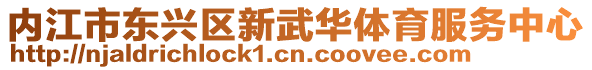 内江市东兴区新武华体育服务中心
http://njaldrichlock1.cn.coovee.com